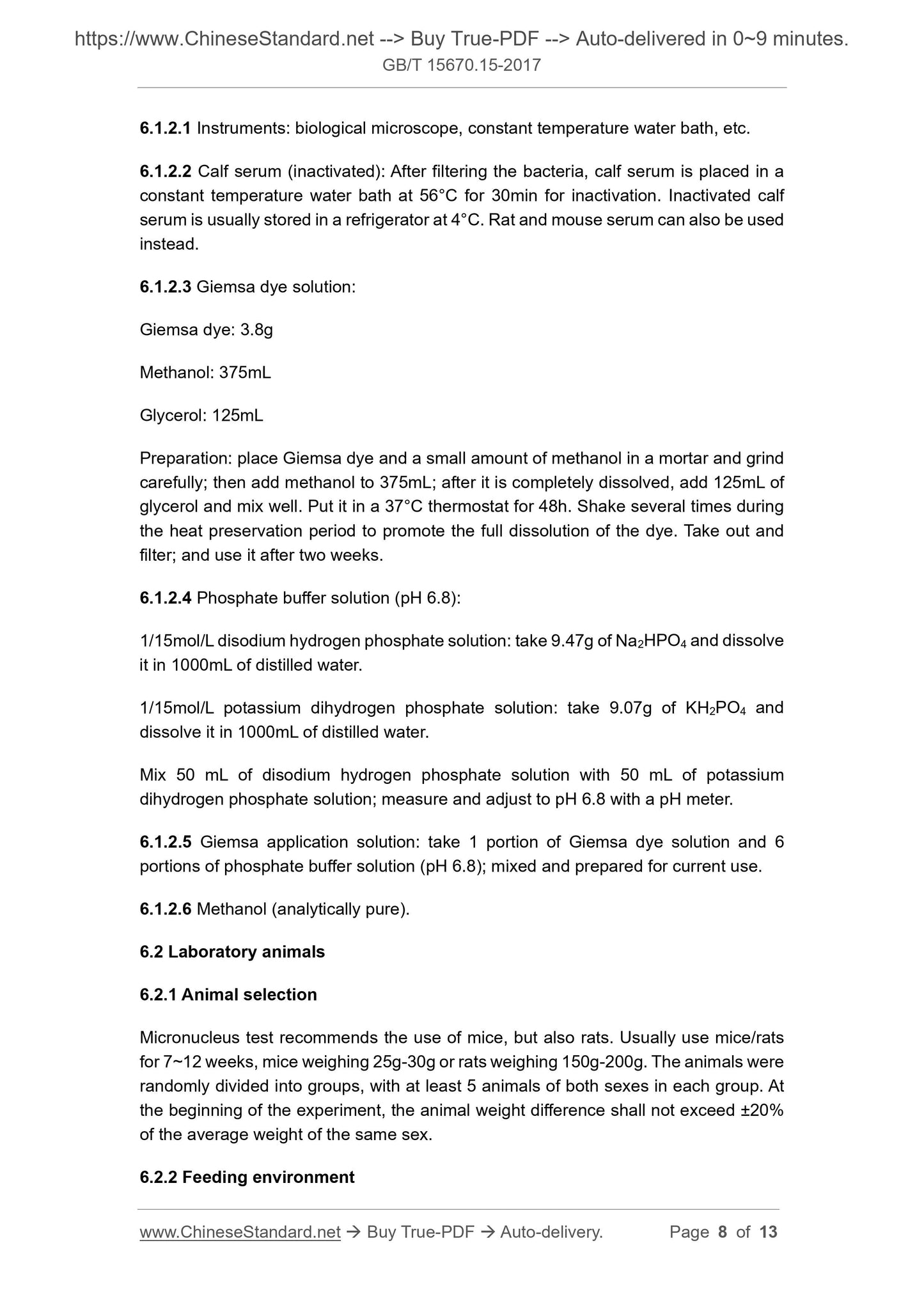 https://www.ChineseStandard.net --> Buy True-PDF --> Auto-delivered in 0~9 minutes.
GB/T 15670.15-2017

6.1.2.1 Instruments: biological microscope, constant temperature water bath, etc.

6.1.2.2 Calf serum (inactivated): After filtering the bacteria, calf serum is placed in a constant temperature water bath at 56°C for 30min for inactivation. Inactivated calf serum is usually stored in a refrigerator at 4°C. Rat and mouse serum can also be used instead.

6.1.2.3 Giemsa dye solution:

Giemsa dye: 3.8g

Methanol: 375mL

Glycerol: 125mL

Preparation: place Giemsa dye and a small amount of methanol in a mortar and grind carefully; then add methanol to 375mL; after it is completely dissolved, add 125mL of glycerol and mix well. Put it in a 37°C thermostat for 48h. Shake several times during the heat preservation period to promote the full dissolution of the dye. Take out and filter; and use it after two weeks.

6.1.2.4 Phosphate buffer solution (pH 6.8):

1/15mol/L disodium hydrogen phosphate solution: take 9.47g of $Na_2HPO_4$ and dissolve it in 1000mL of distilled water.

1/15mol/L potassium dihydrogen phosphate solution: take 9.07g of $KH_2PO_4$ and dissolve it in 1000mL of distilled water.

Mix 50 mL of disodium hydrogen phosphate solution with 50 mL of potassium dihydrogen phosphate solution; measure and adjust to pH 6.8 with a pH meter.

6.1.2.5 Giemsa application solution: take 1 portion of Giemsa dye solution and 6 portions of phosphate buffer solution (pH 6.8); mixed and prepared for current use.

6.1.2.6 Methanol (analytically pure).

6.2 Laboratory animals

6.2.1 Animal selection

Micronucleus test recommends the use of mice, but also rats. Usually use mice/rats for 7~12 weeks, mice weighing 25g-30g or rats weighing 150g-200g. The animals were randomly divided into groups, with at least 5 animals of both sexes in each group. At the beginning of the experiment, the animal weight difference shall not exceed ±20% of the average weight of the same sex.

6.2.2 Feeding environment

www.ChineseStandard.net → Buy True-PDF → Auto-delivery. Page 8 of 13